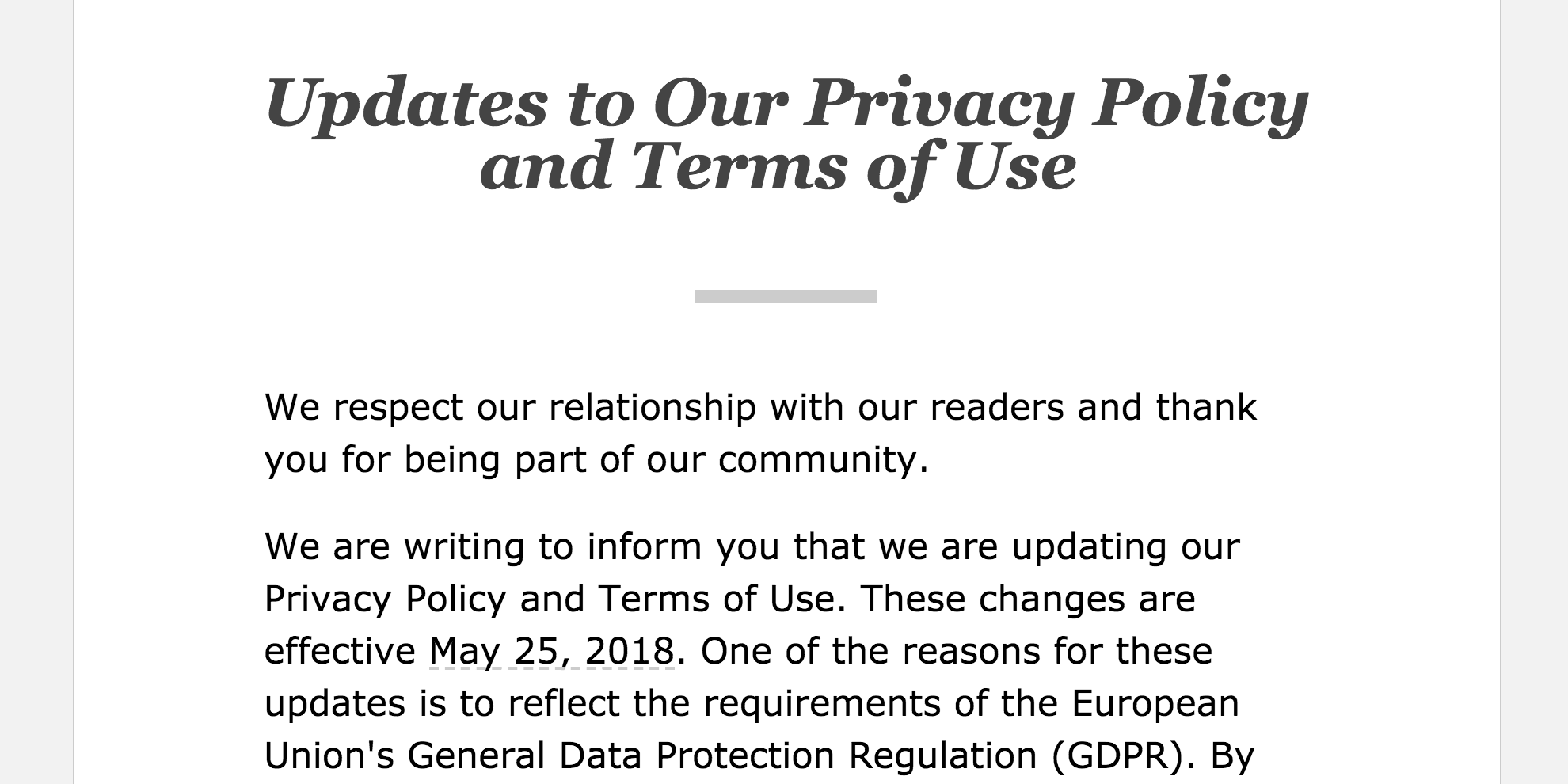 Updates to Our Privacy Policy and Terms of Use

We respect our relationship with our readers and thank you for being part of our community.

We are writing to inform you that we are updating our Privacy Policy and Terms of Use. These changes are effective May 25, 2018. One of the reasons for these updates is to reflect the requirements of the European Union's General Data Protection Regulation (GDPR). By